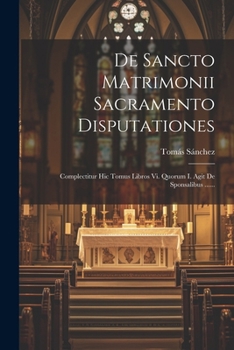 De Sancto Matrimonii Sacramento Disputationes

Tomás Sánchez

Complectitur Hic Tomus Libros Vi. Quorum I. Agit De Sponsalibus ......